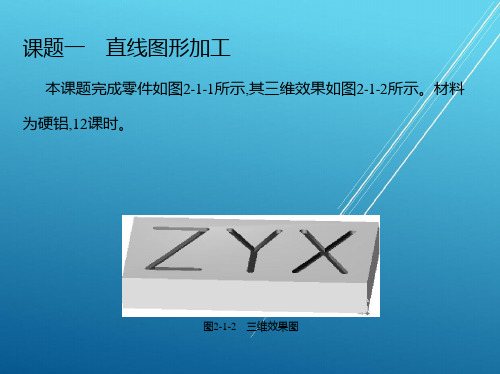 课题一　直线图形加工

本课题完成零件如图2-1-1所示,其三维效果如图2-1-2所示。材料为硬铝,12课时。

ZYX

图2-1-2　三维效果图